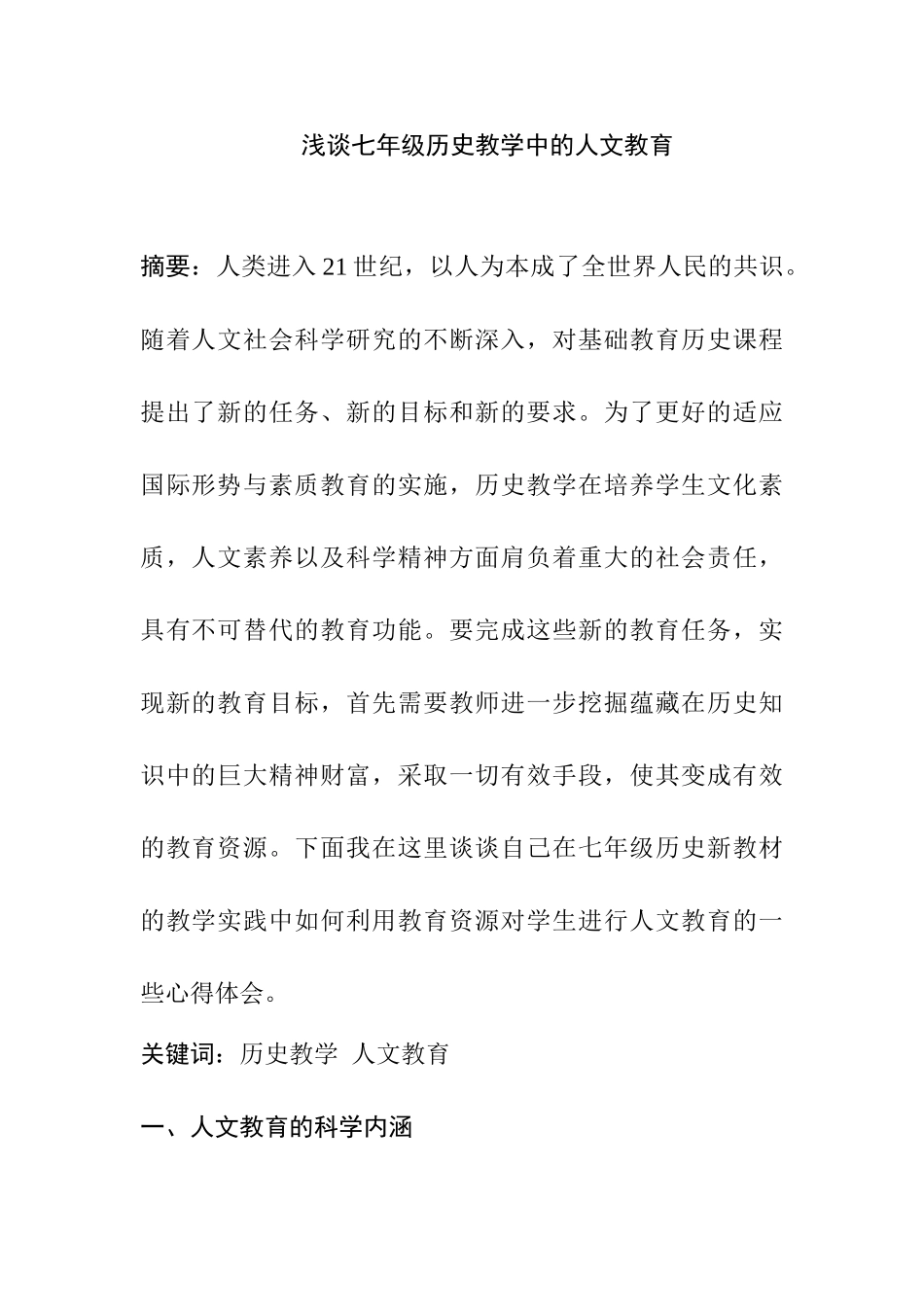 浅谈七年级历史教学中的人文教育

摘要：人类进入21世纪，以人为本成了全世界人民的共识。随着人文社会科学研究的不断深入，对基础教育历史课程提出了新的任务、新的目标和新的要求。为了更好的适应国际形势与素质教育的实施，历史教学在培养学生文化素质，人文素养以及科学精神方面肩负着重大的社会责任，具有不可替代的教育功能。要完成这些新的教育任务，实现新的教育目标，首先需要教师进一步挖掘蕴藏在历史知识中的巨大精神财富，采取一切有效手段，使其变成有效的教育资源。下面我在这里谈谈自己在七年级历史新教材的教学实践中如何利用教育资源对学生进行人文教育的一些心得体会。

关键词：历史教学 人文教育

一、人文教育的科学内涵